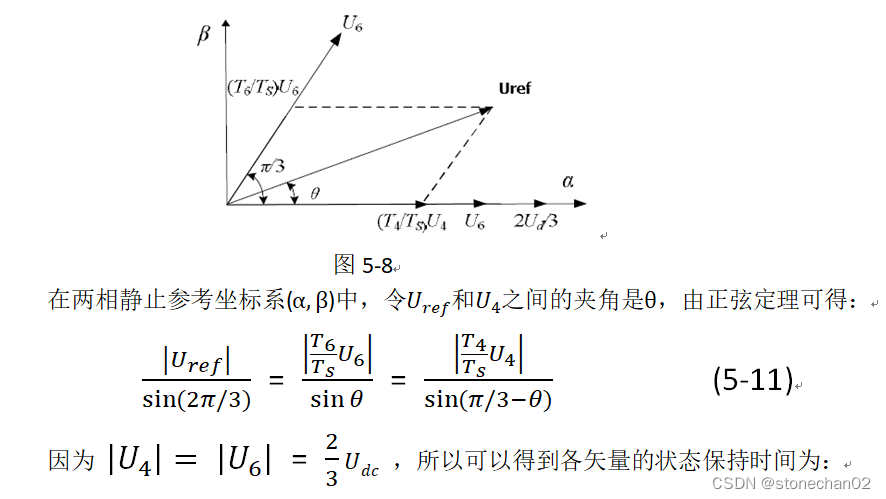 $\beta$

$U_6$

$(T_6/T_S)U_6$

Uref

$\pi/3$

$\theta$

$\alpha$

$(T_4/T_S)U_4$ $U_6$ $2U_d/3$

图 5-8

在两相静止参考坐标系(α, β)中，令$U_{ref}$和$U_4$之间的夹角是θ，由正弦定理可得：

$\frac{|U_{ref}|}{\sin(2\pi/3)} = \frac{\left|\frac{T_6}{T_S}U_6\right|}{\sin\theta} = \frac{\left|\frac{T_4}{T_S}U_4\right|}{\sin(\pi/3-\theta)}$ (5-11)

因为 $|U_4| = |U_6| = \frac{2}{3}U_{dc}$ ，所以可以得到各矢量的状态保持时间为：

CSDN @stonechan02